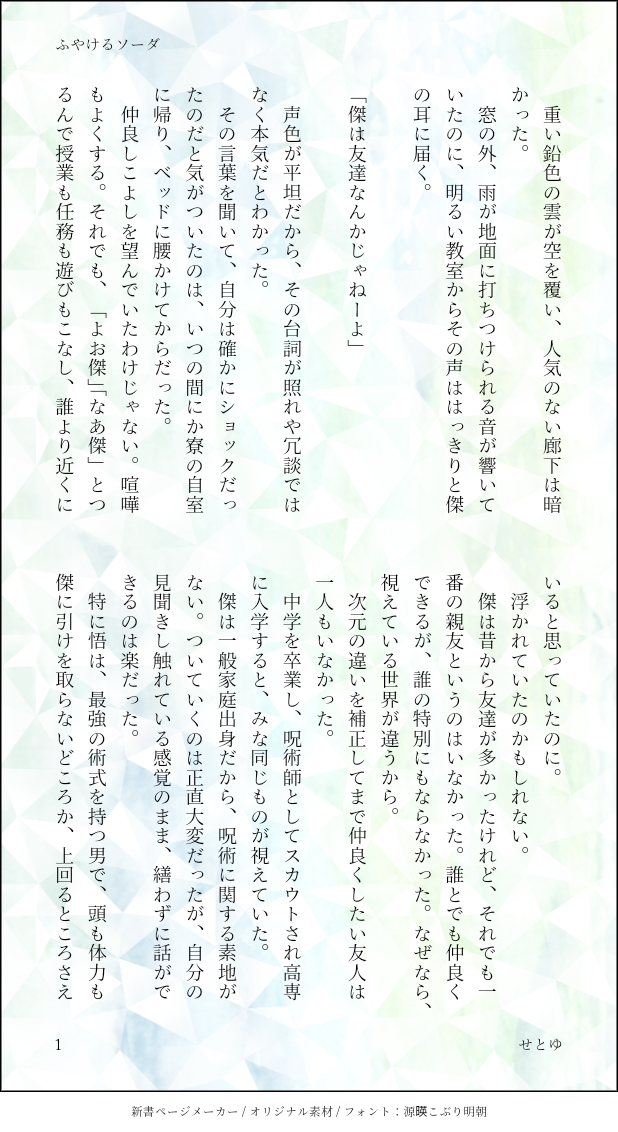 ふやけるソーダ

重い鉛色の雲が空を覆い、人気のない廊下は暗かった。
窓の外、雨が地面に打ちつけられる音が響いていたのに、明るい教室からその声ははっきりと傑の耳に届く。

「傑は友達なんかじゃねーよ」

声色が平坦だから、その台詞が照れや冗談ではなく本気だとわかった。
その言葉を聞いて、自分は確かにショックだったのだと気がついたのは、いつの間にか寮の自室に帰り、ベッドに腰かけてからだった。
仲良しこよしを望んでいたわけじゃない。喧嘩もよくする。それでも、「よお傑」「なあ傑」とつるんで授業も任務も遊びもこなし、誰より近くにいると思っていたのに。
浮かれていたのかもしれない。
傑は昔から友達が多かったけれど、それでも一番の親友というのはいなかった。誰とでも仲良くできるが、誰の特別にもならなかった。なぜなら、視えている世界が違うから。
次元の違いを補正してまで仲良くしたい友人は一人もいなかった。
中学を卒業し、呪術師としてスカウトされ高専に入学すると、みな同じものが視えていた。
傑は一般家庭出身だから、呪術に関する素地がない。ついていくのは正直大変だったが、自分の見聞きし触れている感覚のまま、繕わずに話ができるのは楽だった。
特に悟は、最強の術式を持つ男で、頭も体力も傑に引けを取らないどころか、上回るところさえ

1

せとゆ

新書ページメーカー / オリジナル素材 / フォント：源暎こぶり明朝